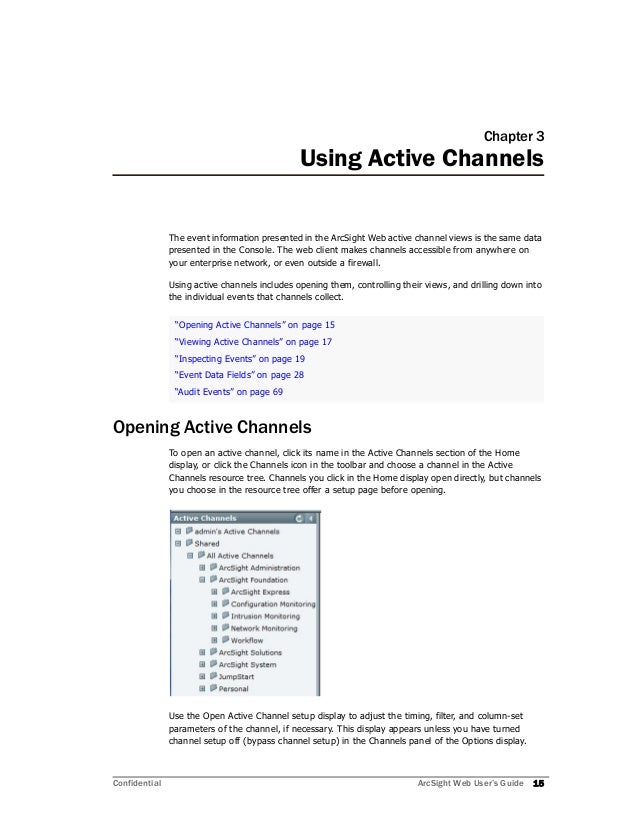 Chapter 3
Using Active Channels

The event information presented in the ArcSight Web active channel views is the same data presented in the Console. The web client makes channels accessible from anywhere on your enterprise network, or even outside a firewall.

Using active channels includes opening them, controlling their views, and drilling down into the individual events that channels collect.

"Opening Active Channels" on page 15
"Viewing Active Channels" on page 17
"Inspecting Events" on page 19
"Event Data Fields" on page 28
"Audit Events" on page 69

Opening Active Channels

To open an active channel, click its name in the Active Channels section of the Home display, or click the Channels icon in the toolbar and choose a channel in the Active Channels resource tree. Channels you click in the Home display open directly, but channels you choose in the resource tree offer a setup page before opening.

Active Channels
admin's Active Channels
Shared
All Active Channels
ArcSight Administration
ArcSight Foundation
ArcSight Express
Configuration Monitoring
Intrusion Monitoring
Network Monitoring
Workflow
ArcSight Solutions
ArcSight System
JumpStart
Personal

Use the Open Active Channel setup display to adjust the timing, filter, and column-set parameters of the channel, if necessary. This display appears unless you have turned channel setup off (bypass channel setup) in the Channels panel of the Options display.

Confidential ArcSight Web User's Guide 15